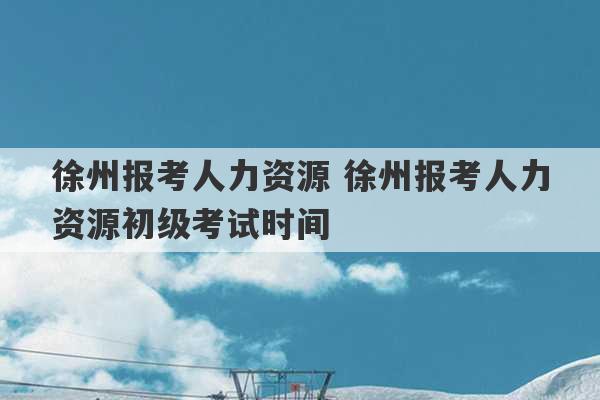 徐州报考人力资源 徐州报考人力资源初级考试时间